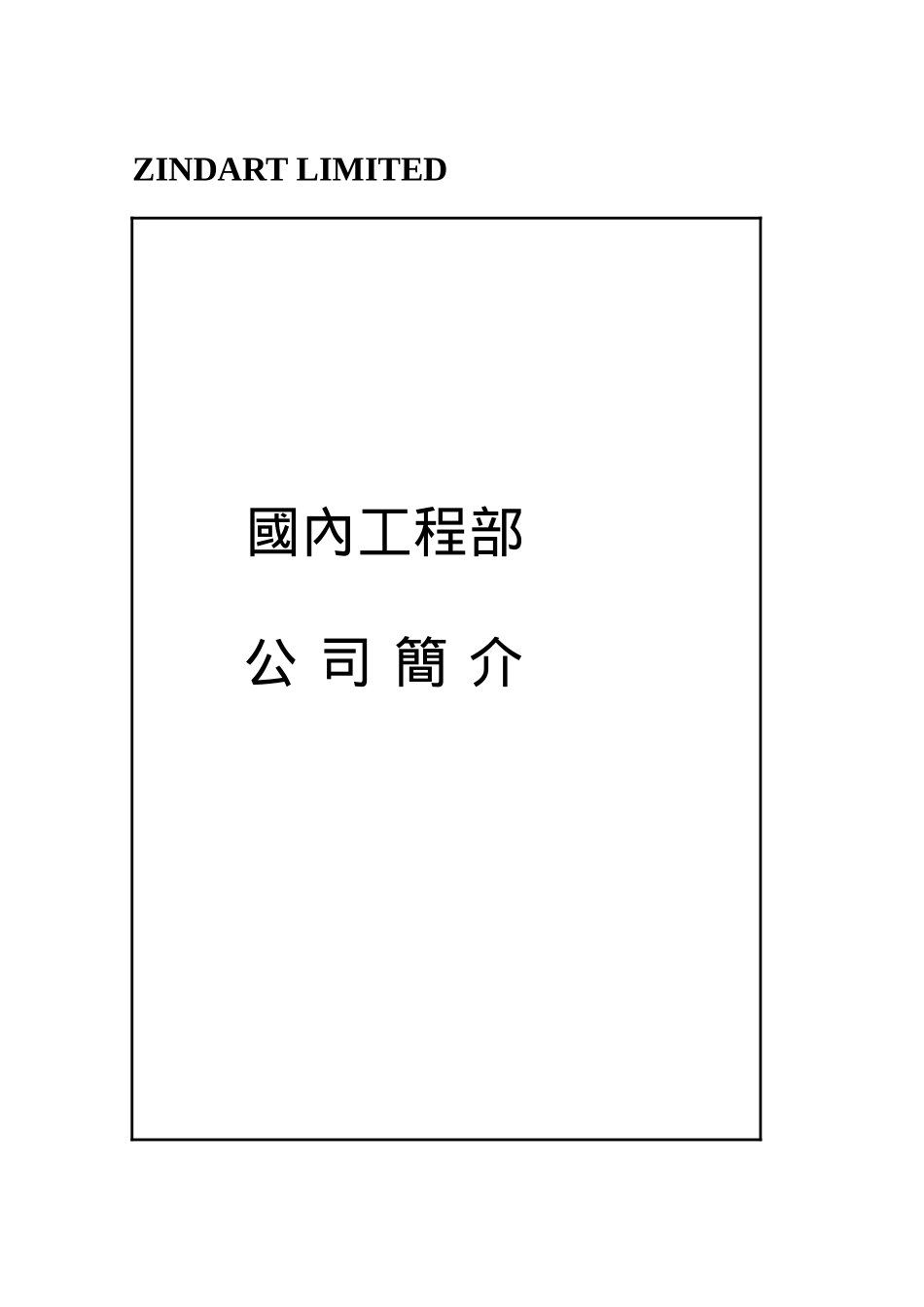 ZINDART LIMITED

國內工程部

公 司 簡 介